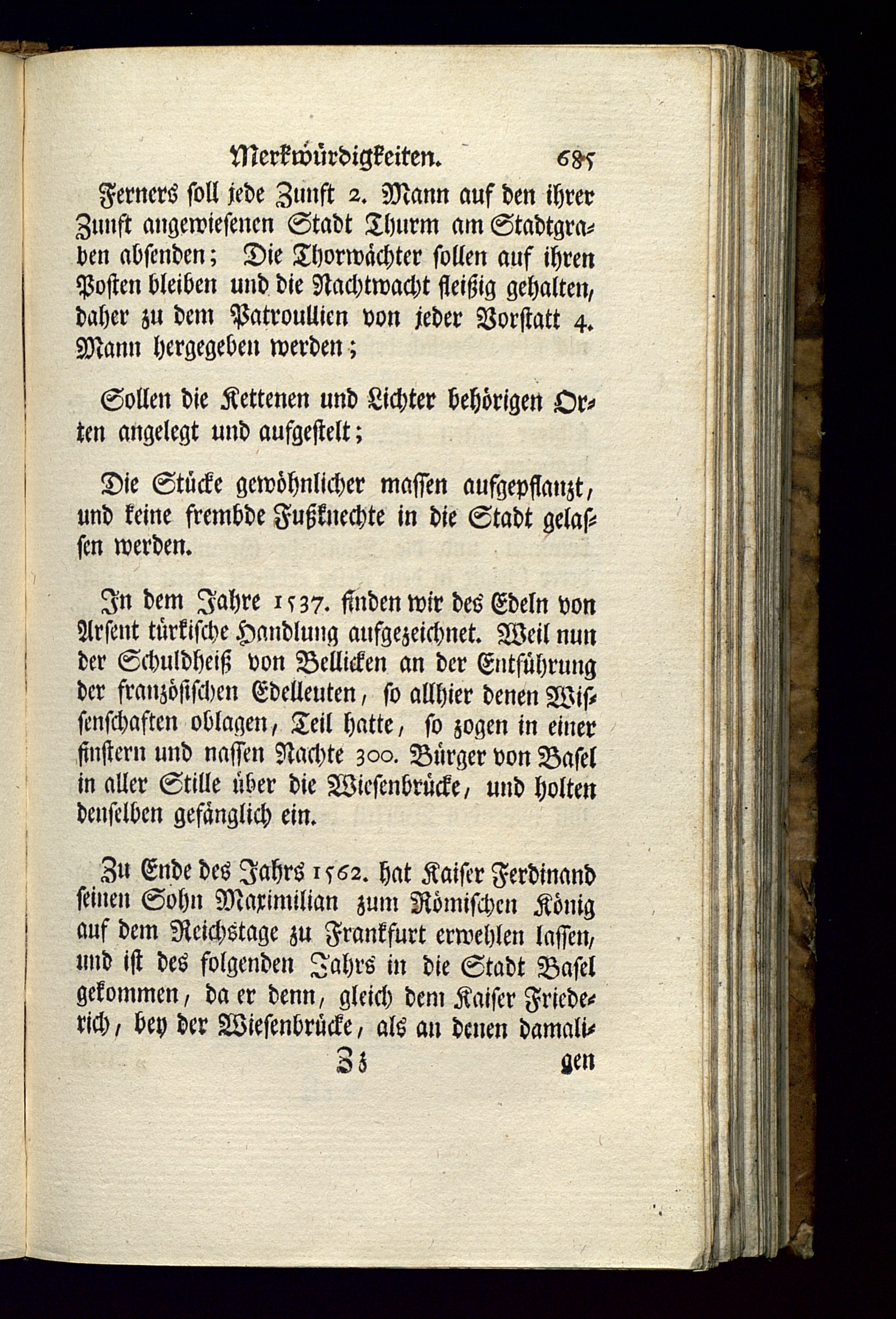 Merkwürdigkeiten. 685

Ferners soll jede Zunft 2. Mann auf den ihrer Zunft angewiesenen Stadt Thurm am Stadtgraben absenden; Die Thorwächter sollen auf ihren Posten bleiben und die Nachtwacht fleißig gehalten, daher zu dem Patroullien von jeder Vorstatt 4. Mann hergegeben werden;

Sollen die Kettenen und Lichter behörigen Orten angelegt und aufgestelt;

Die Stücke gewöhnlicher massen aufgepflanzt, und keine frembde Fußknechte in die Stadt gelassen werden.

In dem Jahre 1537. finden wir des Edeln von Arsent türkische Handlung aufgezeichnet. Weil nun der Schuldheiß von Bellicken an der Entführung der französischen Edelleuten, so allhier denen Wissenschaften oblagen, Teil hatte, so zogen in einer finstern und nassen Nachte 300. Bürger von Basel in aller Stille über die Wiesenbrücke, und holten denselben gefänglich ein.

Zu Ende des Jahrs 1562. hat Kaiser Ferdinand seinen Sohn Maximilian zum Römischen König auf dem Reichstage zu Frankfurt erwehlen lassen, und ist des folgenden Jahrs in die Stadt Basel gekommen, da er denn, gleich dem Kaiser Friederich, bey der Wiesenbrücke, als an denen damali-

Z z gen